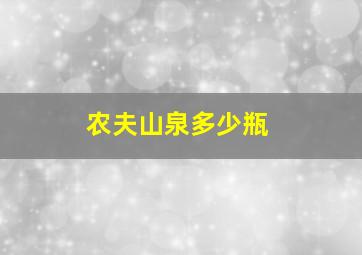 农夫山泉多少瓶